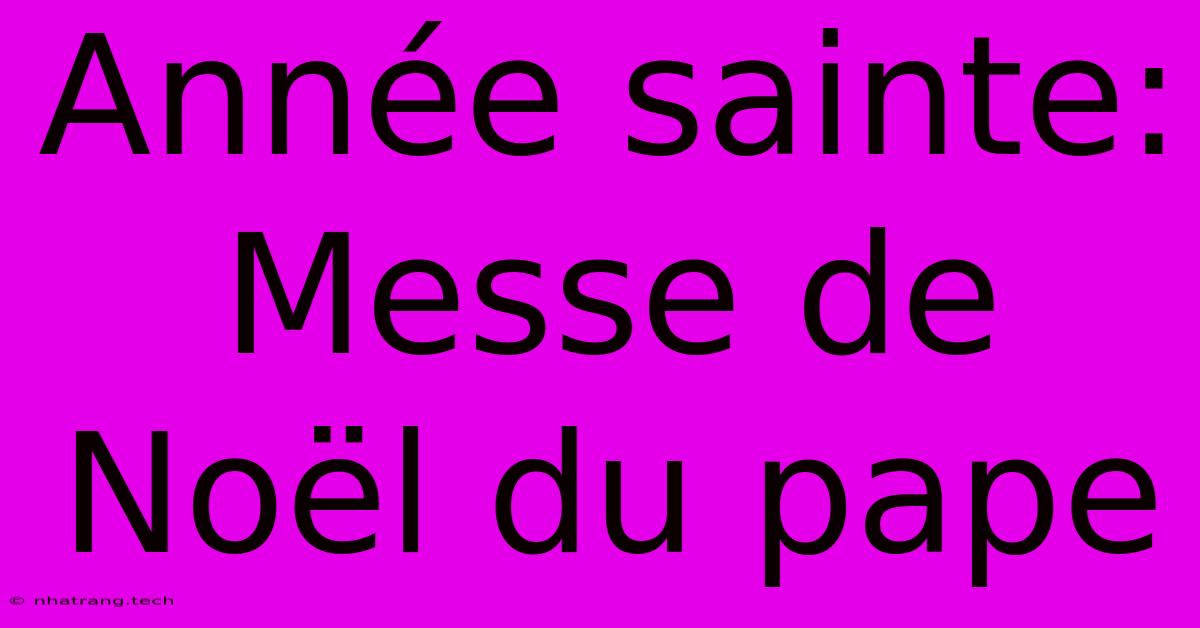 Année sainte: Messe de Noël du pape

© nhatrang.tech